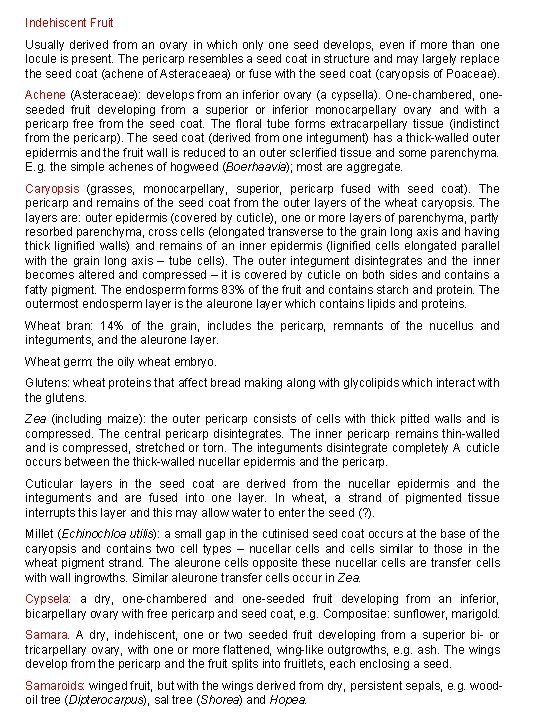 Indehiscent Fruit

Usually derived from an ovary in which only one seed develops, even if more than one locule is present. The pericarp resembles a seed coat in structure and may largely replace the seed coat (achene of Asteraceaea) or fuse with the seed coat (caryopsis of Poaceae).

Achene (Asteraceae): develops from an inferior ovary (a cypsella). One-chambered, one-seeded fruit developing from a superior or inferior monocarpellary ovary and with a pericarp free from the seed coat. The floral tube forms extracarpellary tissue (indistinct from the pericarp). The seed coat (derived from one integument) has a thick-walled outer epidermis and the fruit wall is reduced to an outer sclerified tissue and some parenchyma. E.g. the simple achenes of hogweed (Boerhaavia); most are aggregate.

Caryopsis (grasses, monocarpellary, superior, pericarp fused with seed coat). The pericarp and remains of the seed coat from the outer layers of the wheat caryopsis. The layers are: outer epidermis (covered by cuticle), one or more layers of parenchyma, partly resorbed parenchyma, cross cells (elongated transverse to the grain long axis and having thick lignified walls) and remains of an inner epidermis (lignified cells elongated parallel with the grain long axis – tube cells). The outer integument disintegrates and the inner becomes altered and compressed – it is covered by cuticle on both sides and contains a fatty pigment. The endosperm forms 83% of the fruit and contains starch and protein. The outermost endosperm layer is the aleurone layer which contains lipids and proteins.

Wheat bran: 14% of the grain, includes the pericarp, remnants of the nucellus and integuments, and the aleurone layer.

Wheat germ: the oily wheat embryo.

Glutens: wheat proteins that affect bread making along with glycolipids which interact with the glutens.

Zea (including maize): the outer pericarp consists of cells with thick pitted walls and is compressed. The central pericarp disintegrates. The inner pericarp remains thin-walled and is compressed, stretched or torn. The integuments disintegrate completely A cuticle occurs between the thick-walled nucellar epidermis and the pericarp.

Cuticular layers in the seed coat are derived from the nucellar epidermis and the integuments and are fused into one layer. In wheat, a strand of pigmented tissue interrupts this layer and this may allow water to enter the seed (?).

Millet (Echinochloa utilis): a small gap in the cutinised seed coat occurs at the base of the caryopsis and contains two cell types – nucellar cells and cells similar to those in the wheat pigment strand. The aleurone cells opposite these nucellar cells are transfer cells with wall ingrowths. Similar aleurone transfer cells occur in Zea.

Cypsela: a dry, one-chambered and one-seeded fruit developing from an inferior, bicarpellary ovary with free pericarp and seed coat, e.g. Compositae: sunflower, marigold.

Samara. A dry, indehiscent, one or two seeded fruit developing from a superior bi- or tricarpellary ovary, with one or more flattened, wing-like outgrowths, e.g. ash. The wings develop from the pericarp and the fruit splits into fruitlets, each enclosing a seed.

Samaroids: winged fruit, but with the wings derived from dry, persistent sepals, e.g. wood-oil tree (Dipterocarpus), sal tree (Shorea) and Hopea.